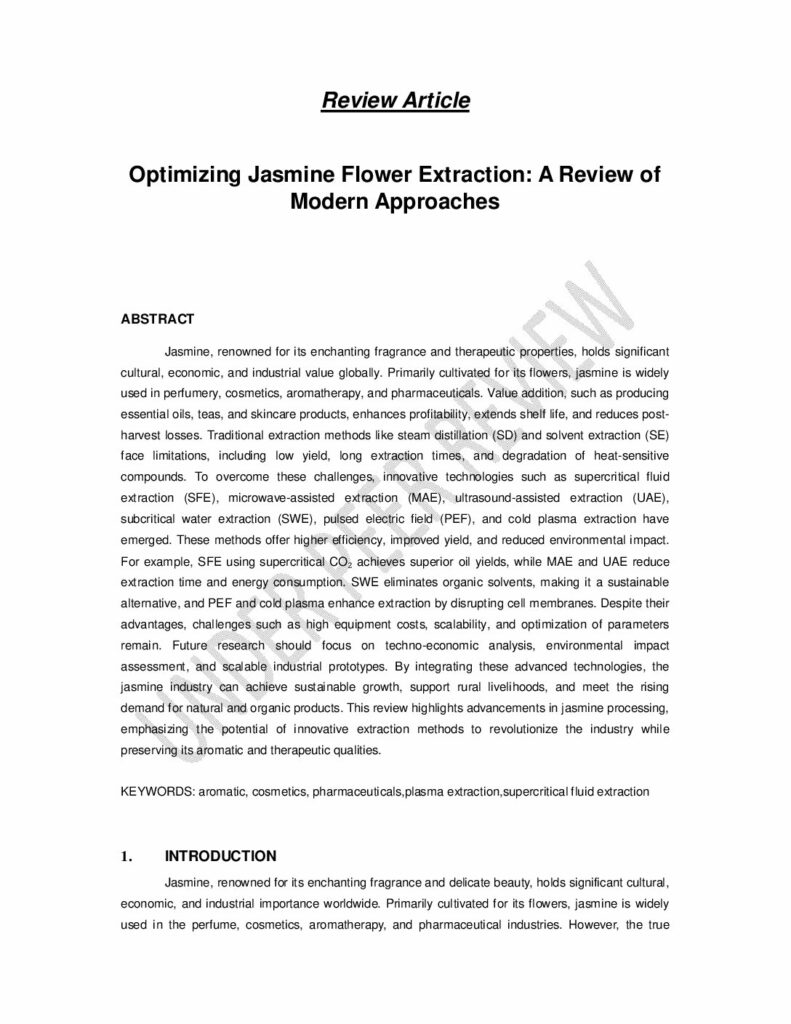 Review Article

Optimizing Jasmine Flower Extraction: A Review of Modern Approaches

UNDER PEER REVIEW

ABSTRACT

Jasmine, renowned for its enchanting fragrance and therapeutic properties, holds significant cultural, economic, and industrial value globally. Primarily cultivated for its flowers, jasmine is widely used in perfumery, cosmetics, aromatherapy, and pharmaceuticals. Value addition, such as producing essential oils, teas, and skincare products, enhances profitability, extends shelf life, and reduces post-harvest losses. Traditional extraction methods like steam distillation (SD) and solvent extraction (SE) face limitations, including low yield, long extraction times, and degradation of heat-sensitive compounds. To overcome these challenges, innovative technologies such as supercritical fluid extraction (SFE), microwave-assisted extraction (MAE), ultrasound-assisted extraction (UAE), subcritical water extraction (SWE), pulsed electric field (PEF), and cold plasma extraction have emerged. These methods offer higher efficiency, improved yield, and reduced environmental impact. For example, SFE using supercritical $CO_2$ achieves superior oil yields, while MAE and UAE reduce extraction time and energy consumption. SWE eliminates organic solvents, making it a sustainable alternative, and PEF and cold plasma enhance extraction by disrupting cell membranes. Despite their advantages, challenges such as high equipment costs, scalability, and optimization of parameters remain. Future research should focus on techno-economic analysis, environmental impact assessment, and scalable industrial prototypes. By integrating these advanced technologies, the jasmine industry can achieve sustainable growth, support rural livelihoods, and meet the rising demand for natural and organic products. This review highlights advancements in jasmine processing, emphasizing the potential of innovative extraction methods to revolutionize the industry while preserving its aromatic and therapeutic qualities.

KEYWORDS: aromatic, cosmetics, pharmaceuticals,plasma extraction,supercritical fluid extraction

1. INTRODUCTION

Jasmine, renowned for its enchanting fragrance and delicate beauty, holds significant cultural, economic, and industrial importance worldwide. Primarily cultivated for its flowers, jasmine is widely used in the perfume, cosmetics, aromatherapy, and pharmaceutical industries. However, the true